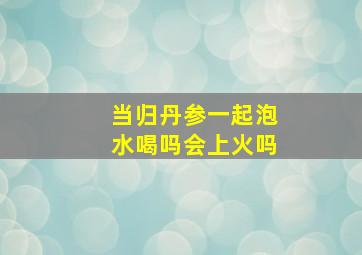 当归丹参一起泡水喝吗会上火吗